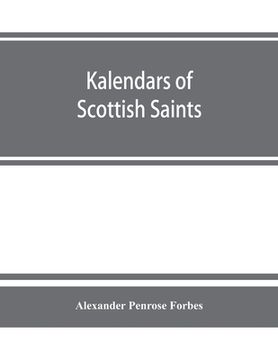 Kalendars of Scottish Saints

Alexander Penrose Forbes